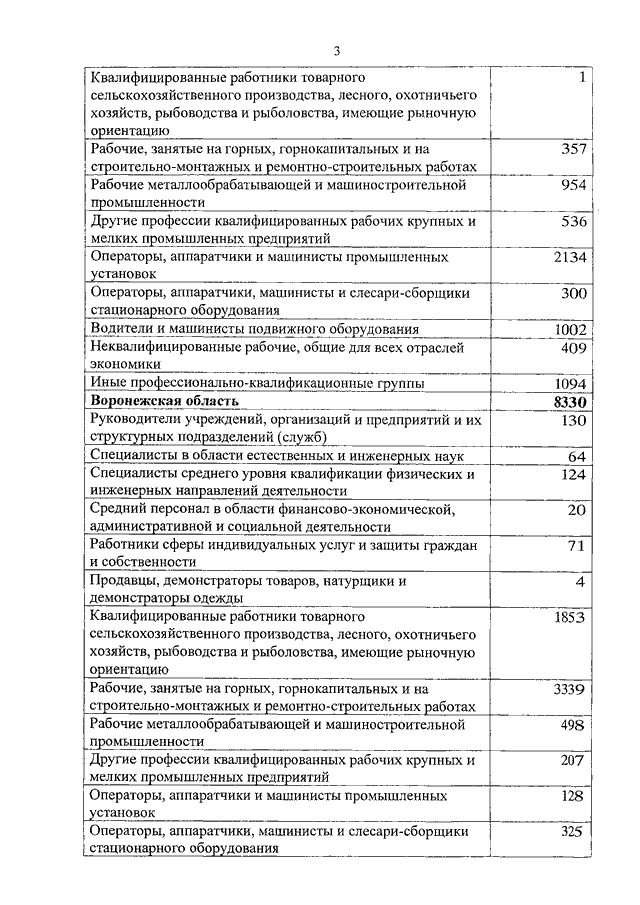 3

| | |
|---|---|
| Квалифицированные работники товарного сельскохозяйственного производства, лесного, охотничьего хозяйств, рыбоводства и рыболовства, имеющие рыночную ориентацию | 1 |
| Рабочие, занятые на горных, горнокапитальных и на строительно-монтажных и ремонтно-строительных работах | 357 |
| Рабочие металлообрабатывающей и машиностроительной промышленности | 954 |
| Другие профессии квалифицированных рабочих крупных и мелких промышленных предприятий | 536 |
| Операторы, аппаратчики и машинисты промышленных установок | 2134 |
| Операторы, аппаратчики, машинисты и слесари-сборщики стационарного оборудования | 300 |
| Водители и машинисты подвижного оборудования | 1002 |
| Неквалифицированные рабочие, общие для всех отраслей экономики | 409 |
| Иные профессионально-квалификационные группы | 1094 |
| **Воронежская область** | **8330** |
| Руководители учреждений, организаций и предприятий и их структурных подразделений (служб) | 130 |
| Специалисты в области естественных и инженерных наук | 64 |
| Специалисты среднего уровня квалификации физических и инженерных направлений деятельности | 124 |
| Средний персонал в области финансово-экономической, административной и социальной деятельности | 20 |
| Работники сферы индивидуальных услуг и защиты граждан и собственности | 71 |
| Продавцы, демонстраторы товаров, натурщики и демонстраторы одежды | 4 |
| Квалифицированные работники товарного сельскохозяйственного производства, лесного, охотничьего хозяйств, рыбоводства и рыболовства, имеющие рыночную ориентацию | 1853 |
| Рабочие, занятые на горных, горнокапитальных и на строительно-монтажных и ремонтно-строительных работах | 3339 |
| Рабочие металлообрабатывающей и машиностроительной промышленности | 498 |
| Другие профессии квалифицированных рабочих крупных и мелких промышленных предприятий | 207 |
| Операторы, аппаратчики и машинисты промышленных установок | 128 |
| Операторы, аппаратчики, машинисты и слесари-сборщики стационарного оборудования | 325 |